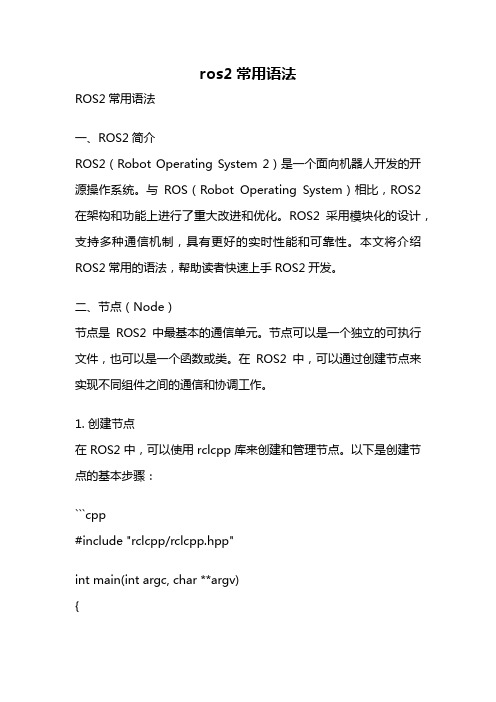 ros2 常用语法

ROS2 常用语法

一、ROS2 简介

ROS2（Robot Operating System 2）是一个面向机器人开发的开源操作系统。与 ROS（Robot Operating System）相比，ROS2 在架构和功能上进行了重大改进和优化。ROS2 采用模块化的设计，支持多种通信机制，具有更好的实时性能和可靠性。本文将介绍 ROS2 常用的语法，帮助读者快速上手 ROS2 开发。

二、节点（Node）

节点是 ROS2 中最基本的通信单元。节点可以是一个独立的可执行文件，也可以是一个函数或类。在 ROS2 中，可以通过创建节点来实现不同组件之间的通信和协调工作。

1. 创建节点

在 ROS2 中，可以使用 rclcpp 库来创建和管理节点。以下是创建节点的基本步骤：

```cpp
#include "rclcpp/rclcpp.hpp"

int main(int argc, char **argv)
{